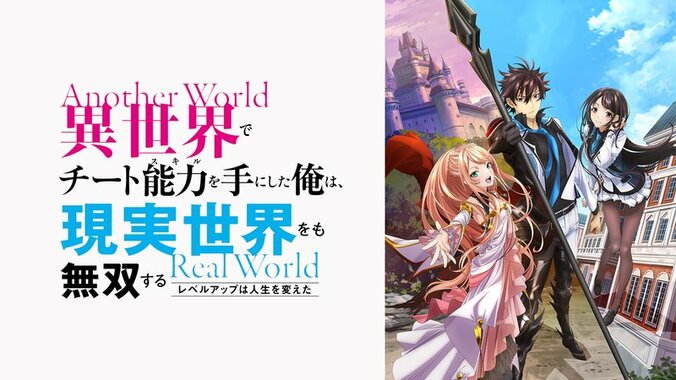 Another World
異世界で
チート能力(スキル)を手にした俺は、
現実世界をも
無双する Real World
レベルアップは人生を変えた